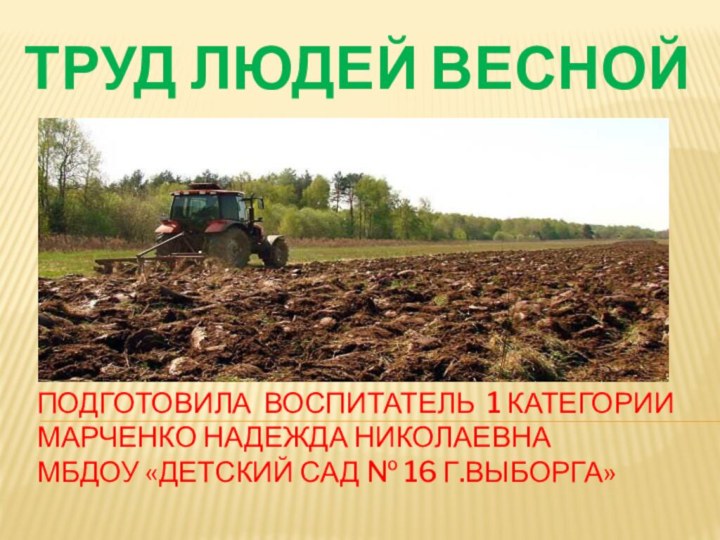 ТРУД ЛЮДЕЙ ВЕСНОЙ

ПОДГОТОВИЛА ВОСПИТАТЕЛЬ 1 КАТЕГОРИИ
МАРЧЕНКО НАДЕЖДА НИКОЛАЕВНА
МБДОУ «ДЕТСКИЙ САД № 16 Г.ВЫБОРГА»